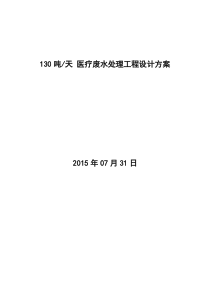 130 吨/天 医疗废水处理工程设计方案

2015 年 07 月 31 日